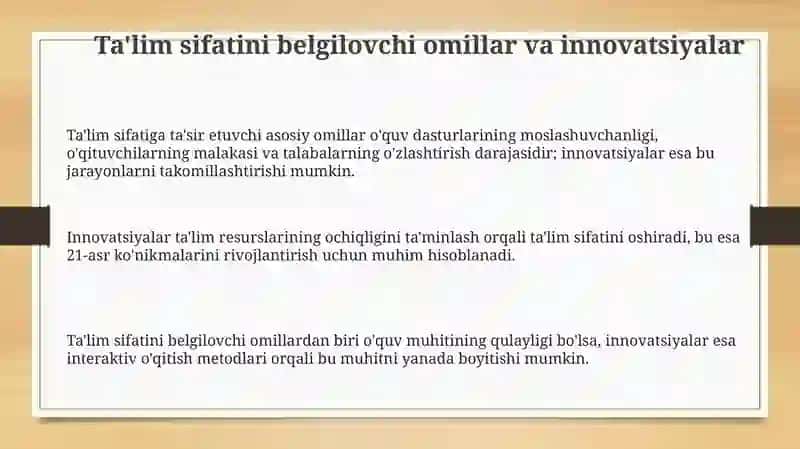 Ta'lim sifatini belgilovchi omillar va innovatsiyalar

Ta'lim sifatiga ta'sir etuvchi asosiy omillar o'quv dasturlarining moslashuvchanligi, o'qituvchilarning malakasi va talabalarning o'zlashtirish darajasidir; innovatsiyalar esa bu jarayonlarni takomillashtirishi mumkin.

Innovatsiyalar ta'lim resurslarining ochiqligini ta'minlash orqali ta'lim sifatini oshiradi, bu esa 21-asr ko'nikmalarini rivojlantirish uchun muhim hisoblanadi.

Ta'lim sifatini belgilovchi omillardan biri o'quv muhitining qulayligi bo'lsa, innovatsiyalar esa interaktiv o'qitish metodlari orqali bu muhitni yanada boyitishi mumkin.